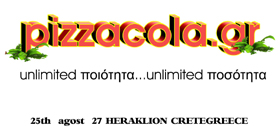 pizzacola.gr

unlimited ποιότητα...unlimited ποσότητα

25th agost 27 HERAKLION CRETEGREECE